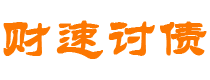 财速讨债